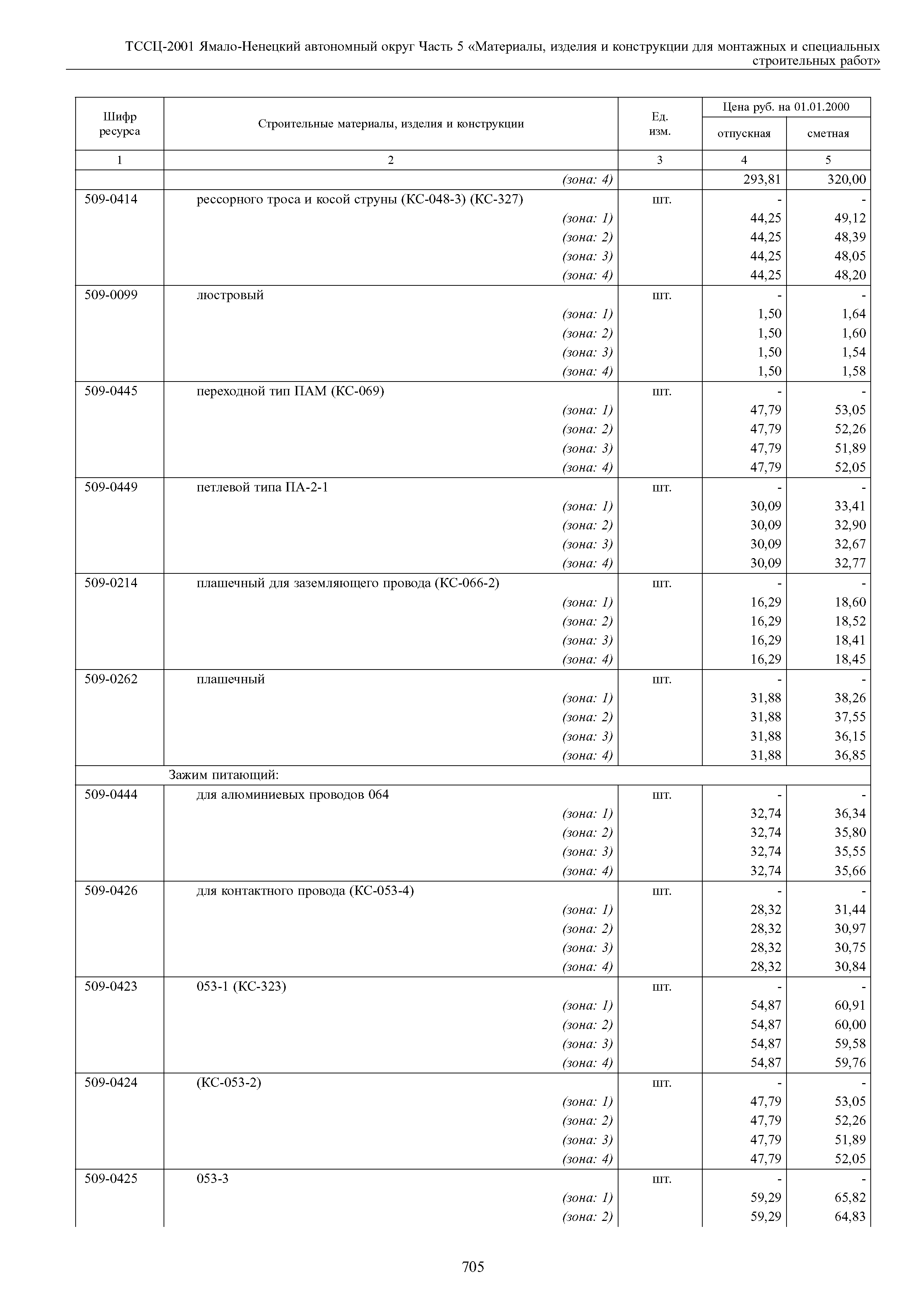 ТССЦ-2001 Ямало-Ненецкий автономный округ Часть 5 «Материалы, изделия и конструкции для монтажных и специальных строительных работ»

| Шифр ресурса | Строительные материалы, изделия и конструкции | Ед. изм. | Цена руб. на 01.01.2000 отпускная | Цена руб. на 01.01.2000 сметная |
|---|---|---|---|---|
| 1 | 2 | 3 | 4 | 5 |
| | (зона: 4) | | 293,81 | 320,00 |
| 509-0414 | рессорного троса и косой струны (КС-048-3) (КС-327) | шт. | - | - |
| | (зона: 1) | | 44,25 | 49,12 |
| | (зона: 2) | | 44,25 | 48,39 |
| | (зона: 3) | | 44,25 | 48,05 |
| | (зона: 4) | | 44,25 | 48,20 |
| 509-0099 | люстровый | шт. | - | - |
| | (зона: 1) | | 1,50 | 1,64 |
| | (зона: 2) | | 1,50 | 1,60 |
| | (зона: 3) | | 1,50 | 1,54 |
| | (зона: 4) | | 1,50 | 1,58 |
| 509-0445 | переходной тип ПАМ (КС-069) | шт. | - | - |
| | (зона: 1) | | 47,79 | 53,05 |
| | (зона: 2) | | 47,79 | 52,26 |
| | (зона: 3) | | 47,79 | 51,89 |
| | (зона: 4) | | 47,79 | 52,05 |
| 509-0449 | петлевой типа ПА-2-1 | шт. | - | - |
| | (зона: 1) | | 30,09 | 33,41 |
| | (зона: 2) | | 30,09 | 32,90 |
| | (зона: 3) | | 30,09 | 32,67 |
| | (зона: 4) | | 30,09 | 32,77 |
| 509-0214 | плашечный для заземляющего провода (КС-066-2) | шт. | - | - |
| | (зона: 1) | | 16,29 | 18,60 |
| | (зона: 2) | | 16,29 | 18,52 |
| | (зона: 3) | | 16,29 | 18,41 |
| | (зона: 4) | | 16,29 | 18,45 |
| 509-0262 | плашечный | шт. | - | - |
| | (зона: 1) | | 31,88 | 38,26 |
| | (зона: 2) | | 31,88 | 37,55 |
| | (зона: 3) | | 31,88 | 36,15 |
| | (зона: 4) | | 31,88 | 36,85 |
| | Зажим питающий: | | | |
| 509-0444 | для алюминиевых проводов 064 | шт. | - | - |
| | (зона: 1) | | 32,74 | 36,34 |
| | (зона: 2) | | 32,74 | 35,80 |
| | (зона: 3) | | 32,74 | 35,55 |
| | (зона: 4) | | 32,74 | 35,66 |
| 509-0426 | для контактного провода (КС-053-4) | шт. | - | - |
| | (зона: 1) | | 28,32 | 31,44 |
| | (зона: 2) | | 28,32 | 30,97 |
| | (зона: 3) | | 28,32 | 30,75 |
| | (зона: 4) | | 28,32 | 30,84 |
| 509-0423 | 053-1 (КС-323) | шт. | - | - |
| | (зона: 1) | | 54,87 | 60,91 |
| | (зона: 2) | | 54,87 | 60,00 |
| | (зона: 3) | | 54,87 | 59,58 |
| | (зона: 4) | | 54,87 | 59,76 |
| 509-0424 | (КС-053-2) | шт. | - | - |
| | (зона: 1) | | 47,79 | 53,05 |
| | (зона: 2) | | 47,79 | 52,26 |
| | (зона: 3) | | 47,79 | 51,89 |
| | (зона: 4) | | 47,79 | 52,05 |
| 509-0425 | 053-3 | шт. | - | - |
| | (зона: 1) | | 59,29 | 65,82 |
| | (зона: 2) | | 59,29 | 64,83 |

705